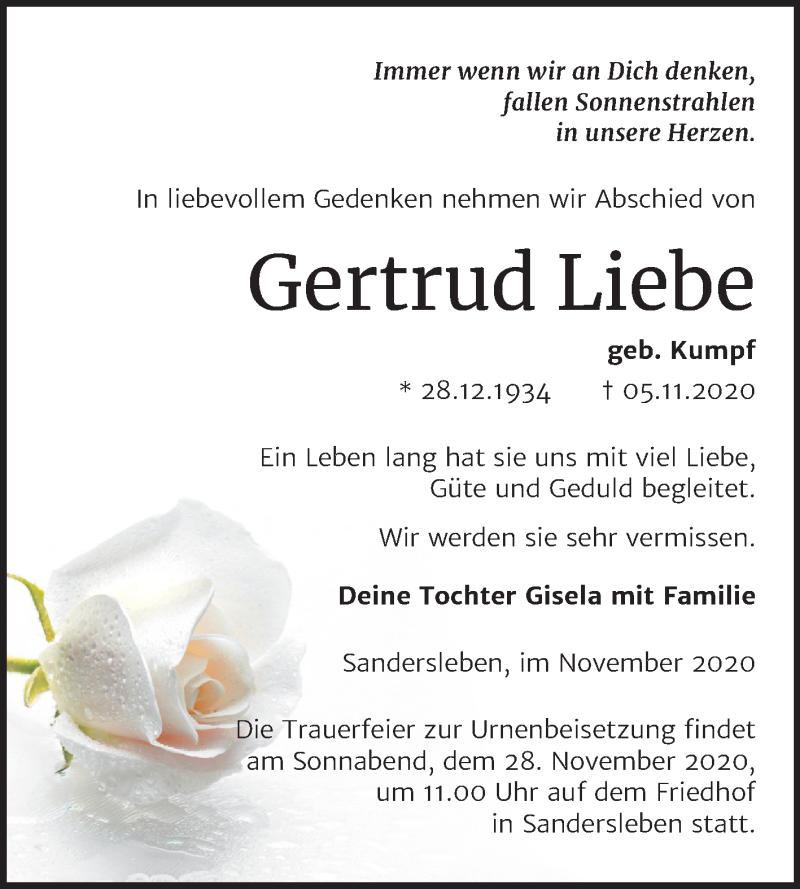 Immer wenn wir an Dich denken, fallen Sonnenstrahlen in unsere Herzen.

In liebevollem Gedenken nehmen wir Abschied von

Gertrud Liebe

geb. Kumpf

* 28.12.1934 † 05.11.2020

Ein Leben lang hat sie uns mit viel Liebe, Güte und Geduld begleitet.

Wir werden sie sehr vermissen.

Deine Tochter Gisela mit Familie

Sandersleben, im November 2020

Die Trauerfeier zur Urnenbeisetzung findet am Sonnabend, dem 28. November 2020, um 11.00 Uhr auf dem Friedhof in Sandersleben statt.